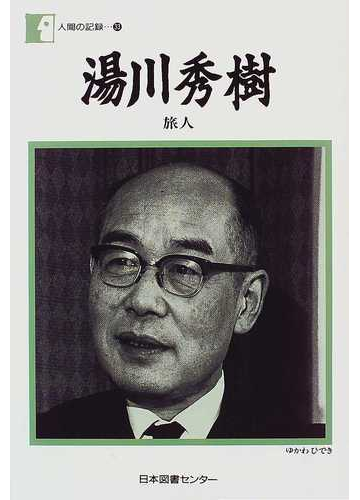 人間の記録…33

湯川秀樹

旅人

ゆかわ ひでき

日本図書センター